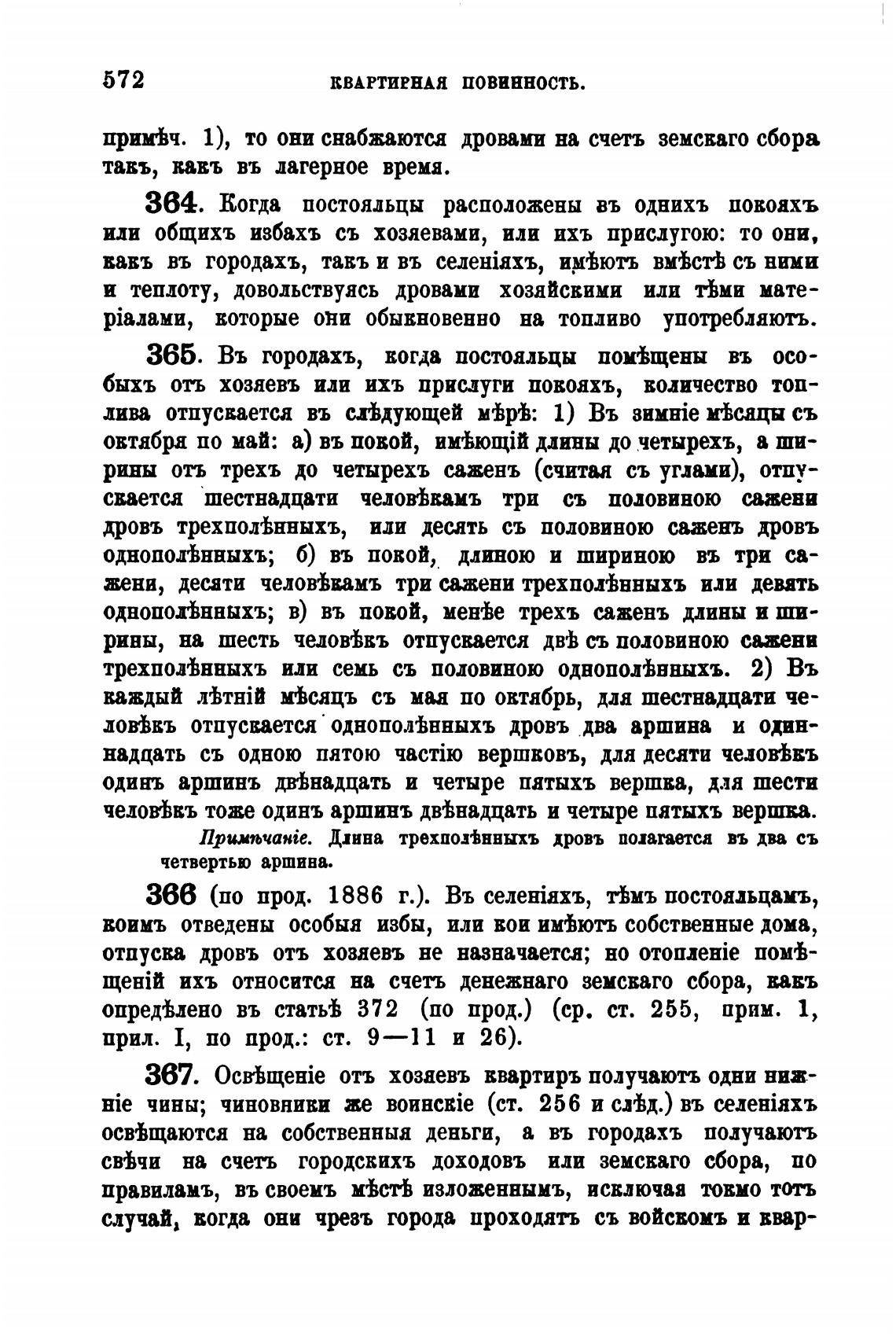 572 КВАРТИРНАЯ ПОВИННОСТЬ.

примѣч. 1), то они снабжаются дровами на счетъ земскаго сбора такъ, какъ въ лагерное время.

364. Когда постояльцы расположены въ однихъ покояхъ или общихъ избахъ съ хозяевами, или ихъ прислугою: то они, какъ въ городахъ, такъ и въ селеніяхъ, имѣютъ вмѣстѣ съ ними и теплоту, довольствуясь дровами хозяйскими или тѣми матеріалами, которые они обыкновенно на топливо употребляютъ.

365. Въ городахъ, когда постояльцы помѣщены въ особыхъ отъ хозяевъ или ихъ прислуги покояхъ, количество топлива отпускается въ слѣдующей мѣрѣ: 1) Въ зимніе мѣсяцы съ октября по май: а) въ покой, имѣющій длины до четырехъ, а ширины отъ трехъ до четырехъ саженъ (считая съ углами), отпускается шестнадцати человѣкамъ три съ половиною сажени дровъ трехполѣнныхъ, или десять съ половиною саженъ дровъ однополѣнныхъ; б) въ покой, длиною и шириною въ три сажени, десяти человѣкамъ три сажени трехполѣнныхъ или девять однополѣнныхъ; в) въ покой, менѣе трехъ саженъ длины и ширины, на шесть человѣкъ отпускается двѣ съ половиною сажени трехполѣнныхъ или семь съ половиною однополѣнныхъ. 2) Въ каждый лѣтній мѣсяцъ съ мая по октябрь, для шестнадцати человѣкъ отпускается однополѣнныхъ дровъ два аршина и одиннадцать съ одною пятою частію вершковъ, для десяти человѣкъ одинъ аршинъ двѣнадцать и четыре пятыхъ вершка, для шести человѣкъ тоже одинъ аршинъ двѣнадцать и четыре пятыхъ вершка.

Примѣчаніе. Длина трехполѣнныхъ дровъ полагается въ два съ четвертью аршина.

366 (по прод. 1886 г.). Въ селеніяхъ, тѣмъ постояльцамъ, коимъ отведены особыя избы, или кои имѣютъ собственные дома, отпуска дровъ отъ хозяевъ не назначается; но отопленіе помѣщеній ихъ относится на счетъ денежнаго земскаго сбора, какъ опредѣлено въ статьѣ 372 (по прод.) (ср. ст. 255, прим. 1, прил. I, по прод.: ст. 9—11 и 26).

367. Освѣщеніе отъ хозяевъ квартиръ получаютъ одни нижніе чины; чиновники же воинскіе (ст. 256 и слѣд.) въ селеніяхъ освѣщаются на собственныя деньги, а въ городахъ получаютъ свѣчи на счетъ городскихъ доходовъ или земскаго сбора, по правиламъ, въ своемъ мѣстѣ изложеннымъ, исключая токмо тотъ случай, когда они чрезъ города проходятъ съ войскомъ и квар-